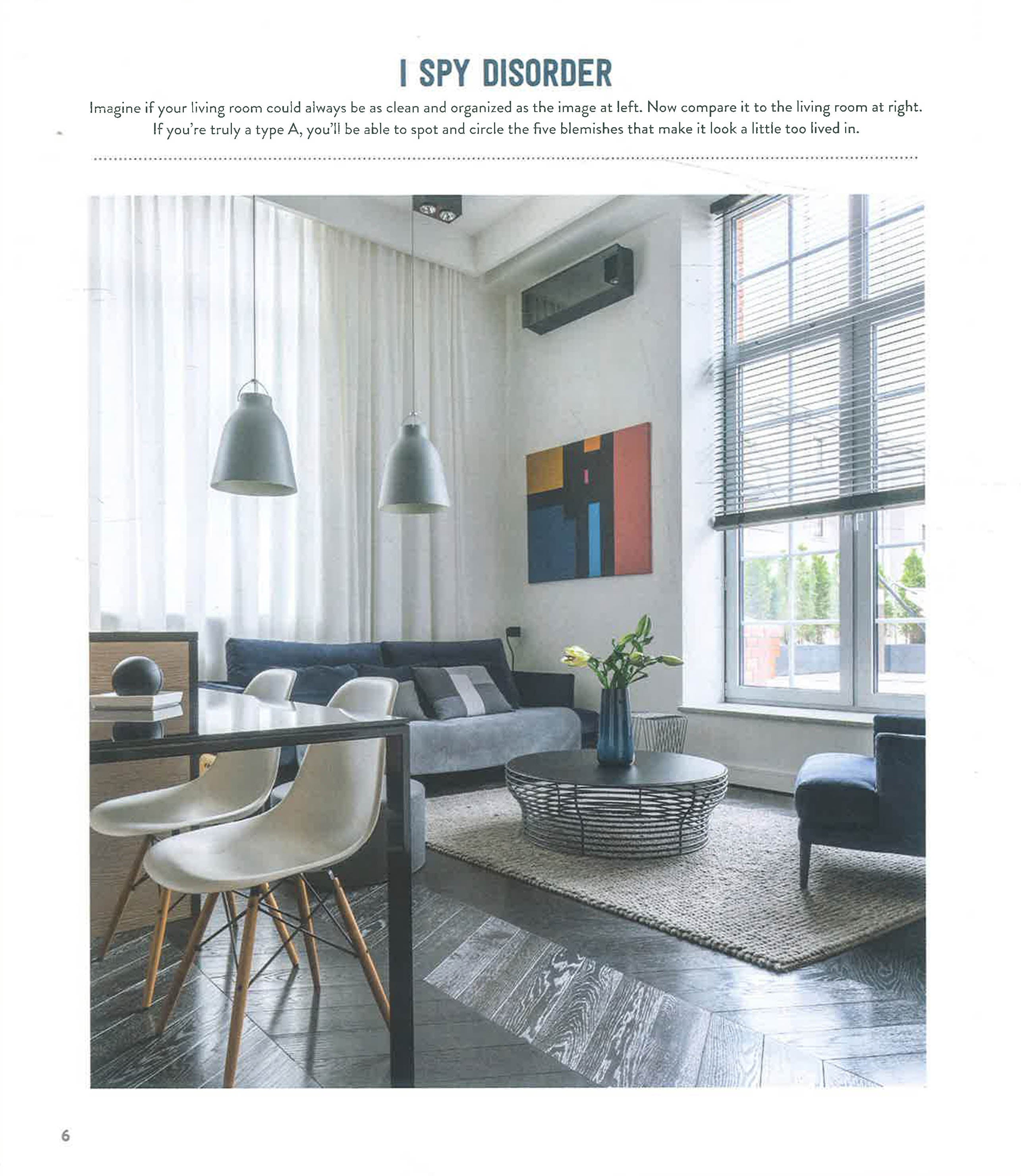 I SPY DISORDER

Imagine if your living room could always be as clean and organized as the image at left. Now compare it to the living room at right. If you're truly a type A, you'll be able to spot and circle the five blemishes that make it look a little too lived in.

6